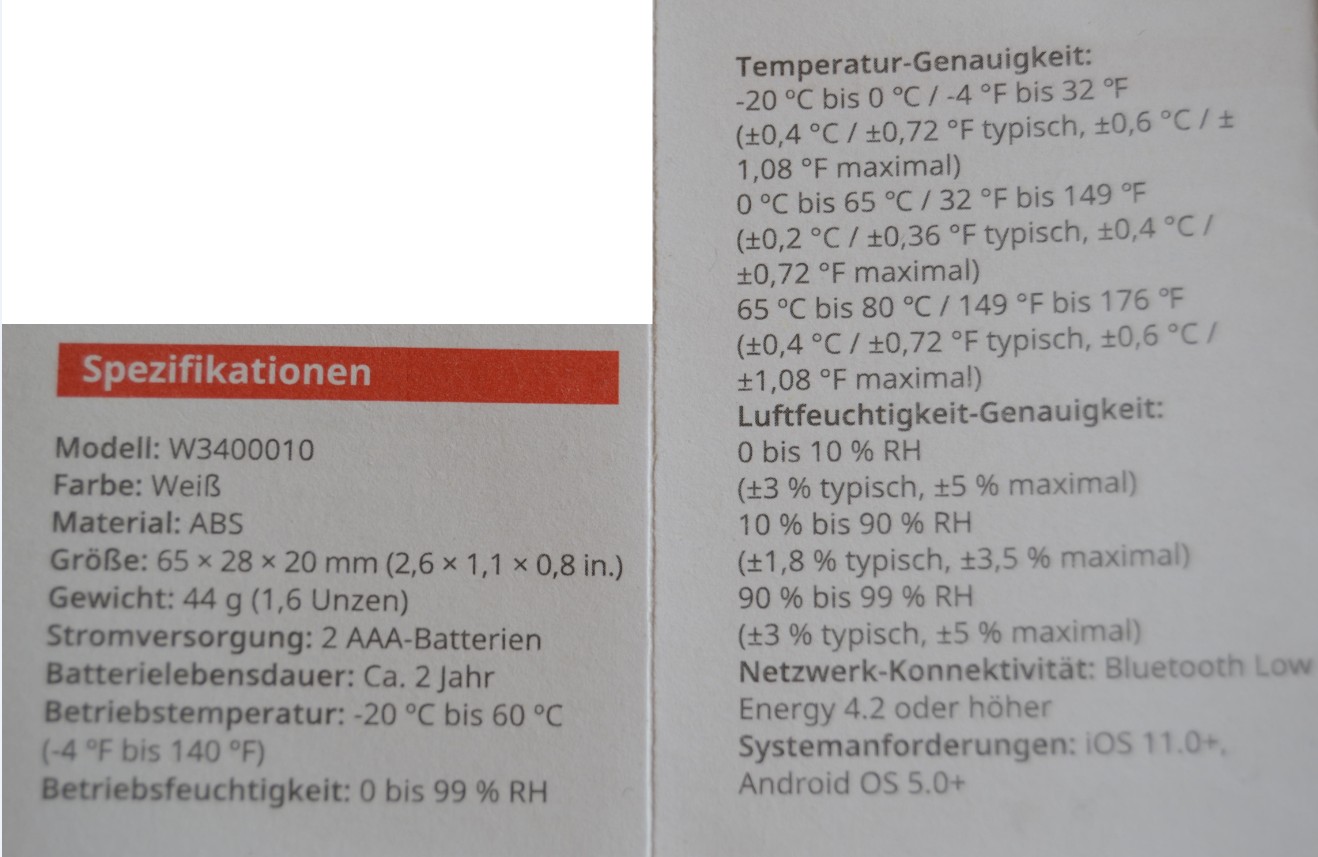 Spezifikationen

Modell: W3400010
Farbe: Weiß
Material: ABS
Größe: 65 × 28 × 20 mm (2,6 × 1,1 × 0,8 in.)
Gewicht: 44 g (1,6 Unzen)
Stromversorgung: 2 AAA-Batterien
Batterielebensdauer: Ca. 2 Jahr
Betriebstemperatur: -20 °C bis 60 °C (-4 °F bis 140 °F)
Betriebsfeuchtigkeit: 0 bis 99 % RH

Temperatur-Genauigkeit:
-20 °C bis 0 °C / -4 °F bis 32 °F
(±0,4 °C / ±0,72 °F typisch, ±0,6 °C / ± 1,08 °F maximal)
0 °C bis 65 °C / 32 °F bis 149 °F
(±0,2 °C / ±0,36 °F typisch, ±0,4 °C / ±0,72 °F maximal)
65 °C bis 80 °C / 149 °F bis 176 °F
(±0,4 °C / ±0,72 °F typisch, ±0,6 °C / ±1,08 °F maximal)
Luftfeuchtigkeit-Genauigkeit:
0 bis 10 % RH
(±3 % typisch, ±5 % maximal)
10 % bis 90 % RH
(±1,8 % typisch, ±3,5 % maximal)
90 % bis 99 % RH
(±3 % typisch, ±5 % maximal)
Netzwerk-Konnektivität: Bluetooth Low Energy 4.2 oder höher
Systemanforderungen: iOS 11.0+, Android OS 5.0+